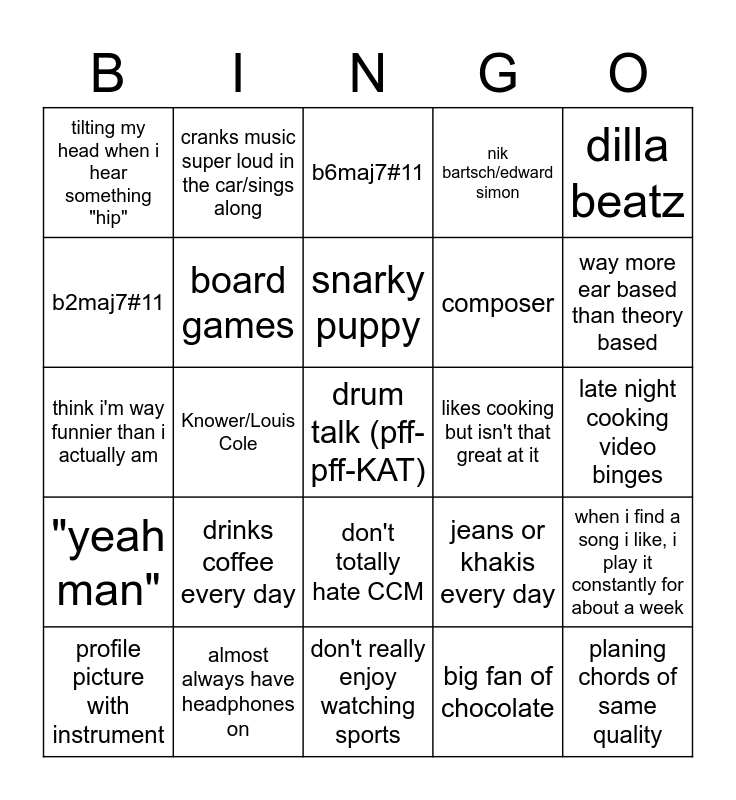 | B | I | N | G | O |
|---|---|---|---|---|
| tilting my head when i hear something "hip" | cranks music super loud in the car/sings along | b6maj7#11 | nik bartsch/edward simon | dilla beatz |
| b2maj7#11 | board games | snarky puppy | composer | way more ear based than theory based |
| think i'm way funnier than i actually am | Knower/Louis Cole | drum talk (pff-pff-KAT) | likes cooking but isn't that great at it | late night cooking video binges |
| "yeah man" | drinks coffee every day | don't totally hate CCM | jeans or khakis every day | when i find a song i like, i play it constantly for about a week |
| profile picture with instrument | almost always have headphones on | don't really enjoy watching sports | big fan of chocolate | planing chords of same quality |